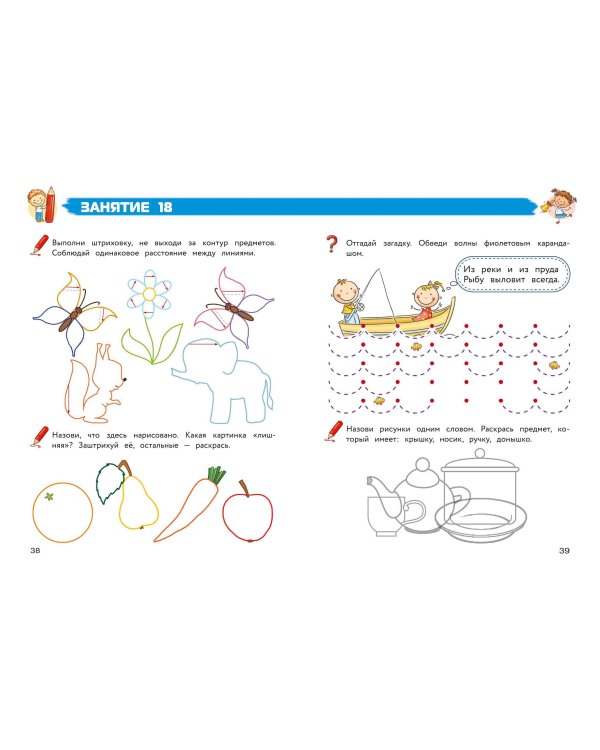 ЗАНЯТИЕ 18

Выполни штриховку, не выходи за контур предметов. Соблюдай одинаковое расстояние между линиями.

Назови, что здесь нарисовано. Какая картинка «лишняя»? Заштрихуй её, остальные — раскрась.

38

Отгадай загадку. Обведи волны фиолетовым карандашом.

Из реки и из пруда
Рыбу выловит всегда.

Назови рисунки одним словом. Раскрась предмет, который имеет: крышку, носик, ручку, донышко.

39